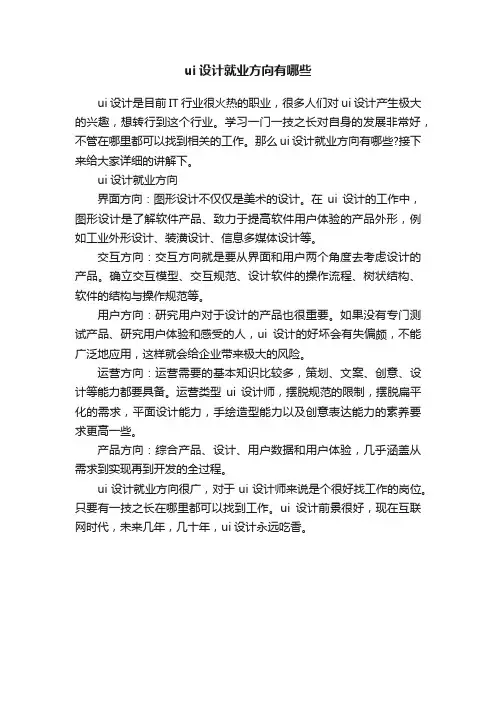 ui 设计就业方向有哪些

ui 设计是目前 IT 行业很火热的职业，很多人们对 ui 设计产生极大的兴趣，想转行到这个行业。学习一门一技之长对自身的发展非常好，不管在哪里都可以找到相关的工作。那么 ui 设计就业方向有哪些?接下来给大家详细的讲解下。

ui 设计就业方向

界面方向：图形设计不仅仅是美术的设计。在 ui 设计的工作中，图形设计是了解软件产品、致力于提高软件用户体验的产品外形，例如工业外形设计、装潢设计、信息多媒体设计等。

交互方向：交互方向就是要从界面和用户两个角度去考虑设计的产品。确立交互模型、交互规范、设计软件的操作流程、树状结构、软件的结构与操作规范等。

用户方向：研究用户对于设计的产品也很重要。如果没有专门测试产品、研究用户体验和感受的人，ui 设计的好坏会有失偏颇，不能广泛地应用，这样就会给企业带来极大的风险。

运营方向：运营需要的基本知识比较多，策划、文案、创意、设计等能力都要具备。运营类型 ui 设计师，摆脱规范的限制，摆脱扁平化的需求，平面设计能力，手绘造型能力以及创意表达能力的素养要求更高一些。

产品方向：综合产品、设计、用户数据和用户体验，几乎涵盖从需求到实现再到开发的全过程。

ui 设计就业方向很广，对于 ui 设计师来说是个很好找工作的岗位。只要有一技之长在哪里都可以找到工作。ui 设计前景很好，现在互联网时代，未来几年，几十年，ui 设计永远吃香。